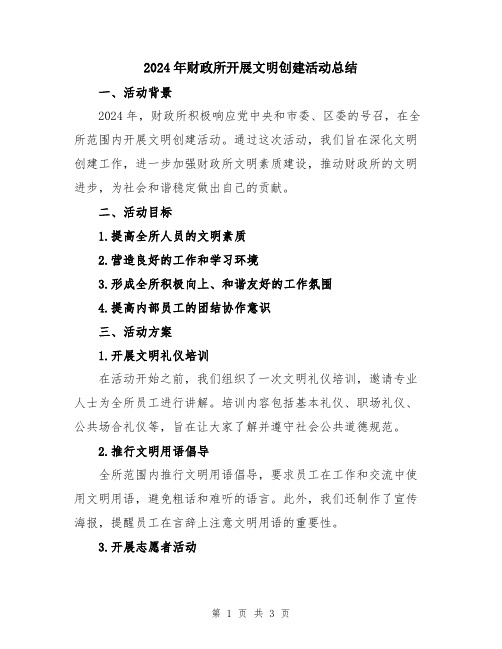 2024年财政所开展文明创建活动总结

一、活动背景

2024年，财政所积极响应党中央和市委、区委的号召，在全所范围内开展文明创建活动。通过这次活动，我们旨在深化文明创建工作，进一步加强财政所文明素质建设，推动财政所的文明进步，为社会和谐稳定做出自己的贡献。

二、活动目标

1.提高全所人员的文明素质

2.营造良好的工作和学习环境

3.形成全所积极向上、和谐友好的工作氛围

4.提高内部员工的团结协作意识

三、活动方案

1.开展文明礼仪培训

在活动开始之前，我们组织了一次文明礼仪培训，邀请专业人士为全所员工进行讲解。培训内容包括基本礼仪、职场礼仪、公共场合礼仪等，旨在让大家了解并遵守社会公共道德规范。

2.推行文明用语倡导

全所范围内推行文明用语倡导，要求员工在工作和交流中使用文明用语，避免粗话和难听的语言。此外，我们还制作了宣传海报，提醒员工在言辞上注意文明用语的重要性。

3.开展志愿者活动

第 1 页 共 3 页